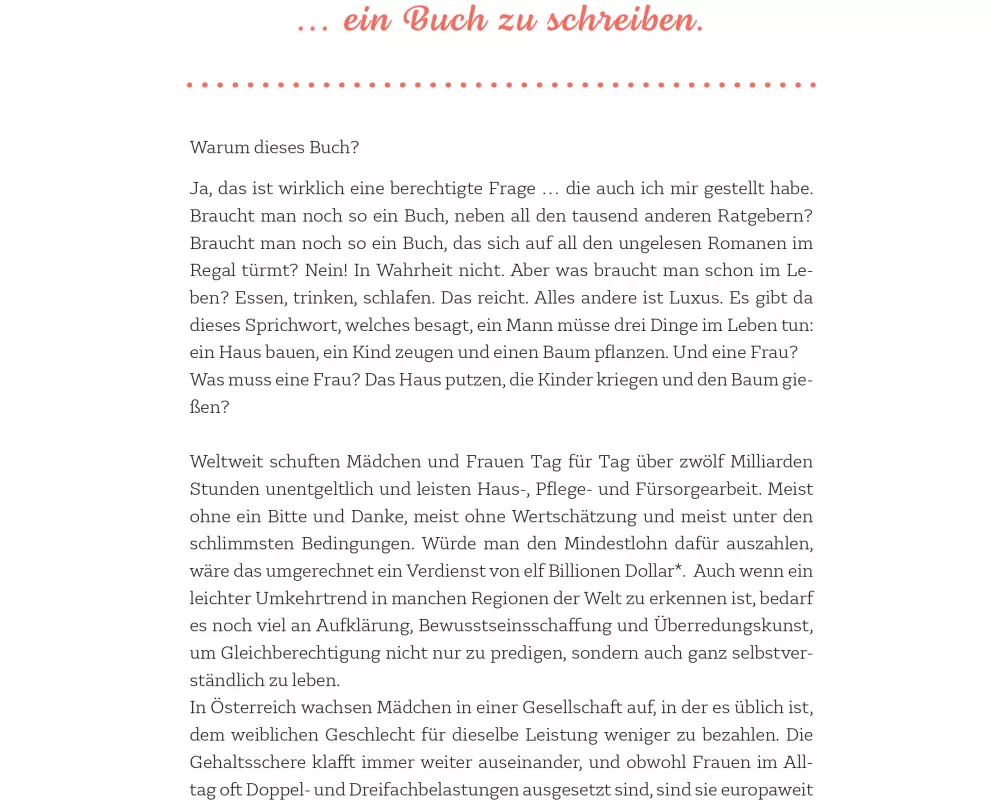 … ein Buch zu schreiben.

Warum dieses Buch?

Ja, das ist wirklich eine berechtigte Frage … die auch ich mir gestellt habe. Braucht man noch so ein Buch, neben all den tausend anderen Ratgebern? Braucht man noch so ein Buch, das sich auf all den ungelesen Romanen im Regal türmt? Nein! In Wahrheit nicht. Aber was braucht man schon im Leben? Essen, trinken, schlafen. Das reicht. Alles andere ist Luxus. Es gibt da dieses Sprichwort, welches besagt, ein Mann müsse drei Dinge im Leben tun: ein Haus bauen, ein Kind zeugen und einen Baum pflanzen. Und eine Frau? Was muss eine Frau? Das Haus putzen, die Kinder kriegen und den Baum gießen?

Weltweit schuften Mädchen und Frauen Tag für Tag über zwölf Milliarden Stunden unentgeltlich und leisten Haus-, Pflege- und Fürsorgearbeit. Meist ohne ein Bitte und Danke, meist ohne Wertschätzung und meist unter den schlimmsten Bedingungen. Würde man den Mindestlohn dafür auszahlen, wäre das umgerechnet ein Verdienst von elf Billionen Dollar*. Auch wenn ein leichter Umkehrtrend in manchen Regionen der Welt zu erkennen ist, bedarf es noch viel an Aufklärung, Bewusstseinsschaffung und Überredungskunst, um Gleichberechtigung nicht nur zu predigen, sondern auch ganz selbstverständlich zu leben.
In Österreich wachsen Mädchen in einer Gesellschaft auf, in der es üblich ist, dem weiblichen Geschlecht für dieselbe Leistung weniger zu bezahlen. Die Gehaltsschere klafft immer weiter auseinander, und obwohl Frauen im Alltag oft Doppel- und Dreifachbelastungen ausgesetzt sind, sind sie europaweit